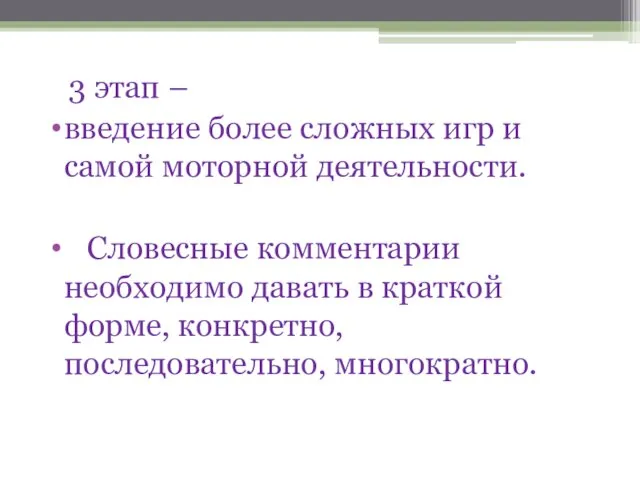 3 этап –

• введение более сложных игр и самой моторной деятельности.

• Словесные комментарии необходимо давать в краткой форме, конкретно, последовательно, многократно.